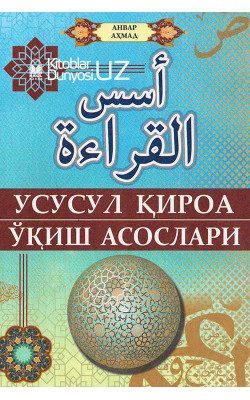 АНВАР АҲМАД

Kitoblar Dunyosi.UZ

أسس القراءة

УСУСУЛ ҚИРОА
ЎҚИШ АСОСЛАРИ